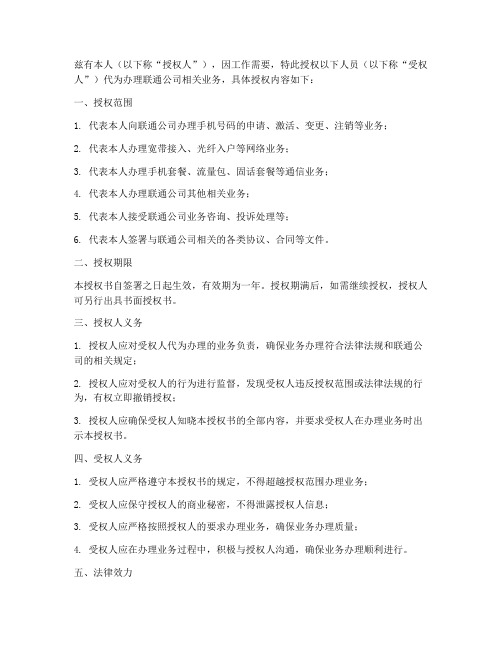 兹有本人（以下称“授权人”），因工作需要，特此授权以下人员（以下称“受权人”）代为办理联通公司相关业务，具体授权内容如下：

一、授权范围

1. 代表本人向联通公司办理手机号码的申请、激活、变更、注销等业务；

2. 代表本人办理宽带接入、光纤入户等网络业务；

3. 代表本人办理手机套餐、流量包、固话套餐等通信业务；

4. 代表本人办理联通公司其他相关业务；

5. 代表本人接受联通公司业务咨询、投诉处理等；

6. 代表本人签署与联通公司相关的各类协议、合同等文件。

二、授权期限

本授权书自签署之日起生效，有效期为一年。授权期满后，如需继续授权，授权人可另行出具书面授权书。

三、授权人义务

1. 授权人应对受权人代为办理的业务负责，确保业务办理符合法律法规和联通公司的相关规定；

2. 授权人应对受权人的行为进行监督，发现受权人违反授权范围或法律法规的行为，有权立即撤销授权；

3. 授权人应确保受权人知晓本授权书的全部内容，并要求受权人在办理业务时出示本授权书。

四、受权人义务

1. 受权人应严格遵守本授权书的规定，不得超越授权范围办理业务；

2. 受权人应保守授权人的商业秘密，不得泄露授权人信息；

3. 受权人应严格按照授权人的要求办理业务，确保业务办理质量；

4. 受权人应在办理业务过程中，积极与授权人沟通，确保业务办理顺利进行。

五、法律效力